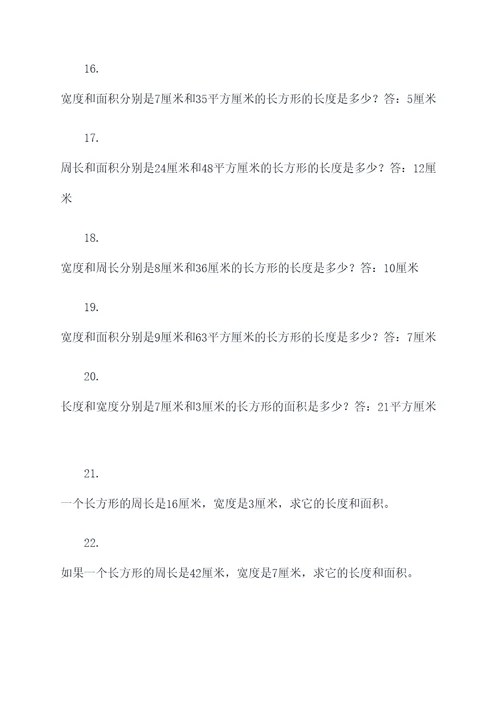 16.

宽度和面积分别是7厘米和35平方厘米的长方形的长度是多少？答：5厘米

17.

周长和面积分别是24厘米和48平方厘米的长方形的长度是多少？答：12厘米

18.

宽度和周长分别是8厘米和36厘米的长方形的长度是多少？答：10厘米

19.

宽度和面积分别是9厘米和63平方厘米的长方形的长度是多少？答：7厘米

20.

长度和宽度分别是7厘米和3厘米的长方形的面积是多少？答：21平方厘米

21.

一个长方形的周长是16厘米，宽度是3厘米，求它的长度和面积。

22.

如果一个长方形的周长是42厘米，宽度是7厘米，求它的长度和面积。